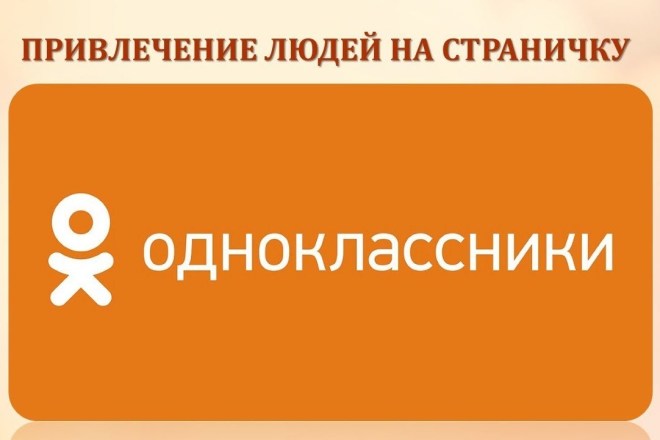 ПРИВЛЕЧЕНИЕ ЛЮДЕЙ НА СТРАНИЧКУ

одноклассники